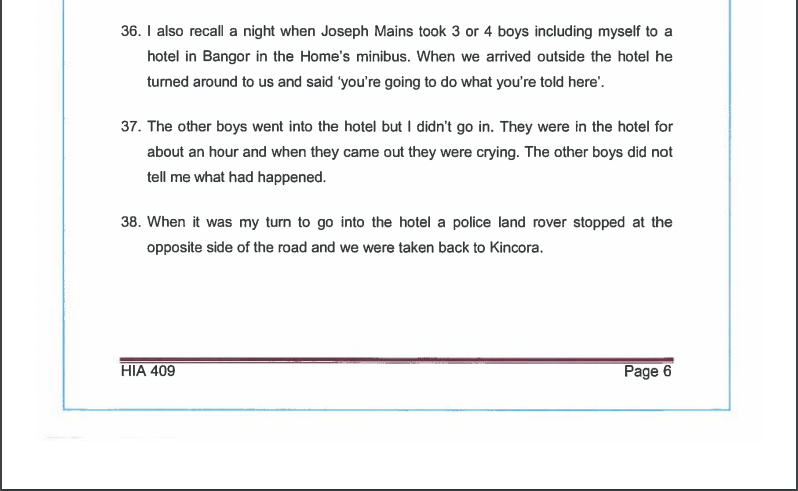 36. I also recall a night when Joseph Mains took 3 or 4 boys including myself to a hotel in Bangor in the Home's minibus. When we arrived outside the hotel he turned around to us and said 'you're going to do what you're told here'.

37. The other boys went into the hotel but I didn't go in. They were in the hotel for about an hour and when they came out they were crying. The other boys did not tell me what had happened.

38. When it was my turn to go into the hotel a police land rover stopped at the opposite side of the road and we were taken back to Kincora.

HIA 409

Page 6